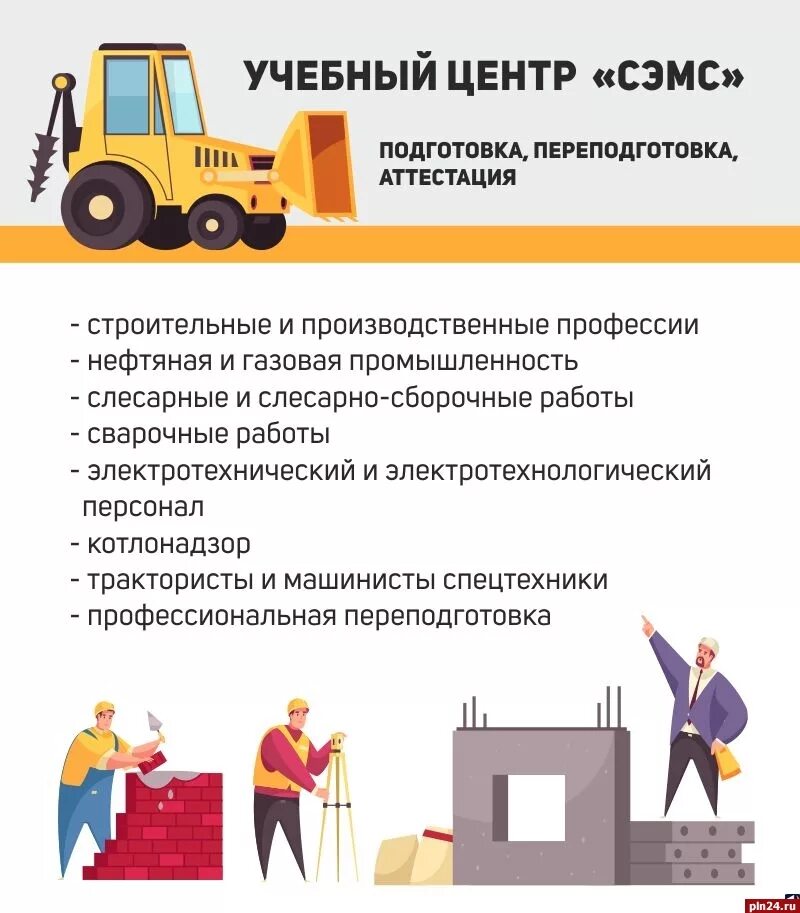 УЧЕБНЫЙ ЦЕНТР «СЭМС»

ПОДГОТОВКА, ПЕРЕПОДГОТОВКА, АТТЕСТАЦИЯ

- строительные и производственные профессии
- нефтяная и газовая промышленность
- слесарные и слесарно-сборочные работы
- сварочные работы
- электротехнический и электротехнологический персонал
- котлонадзор
- трактористы и машинисты спецтехники
- профессиональная переподготовка

pln24.ru